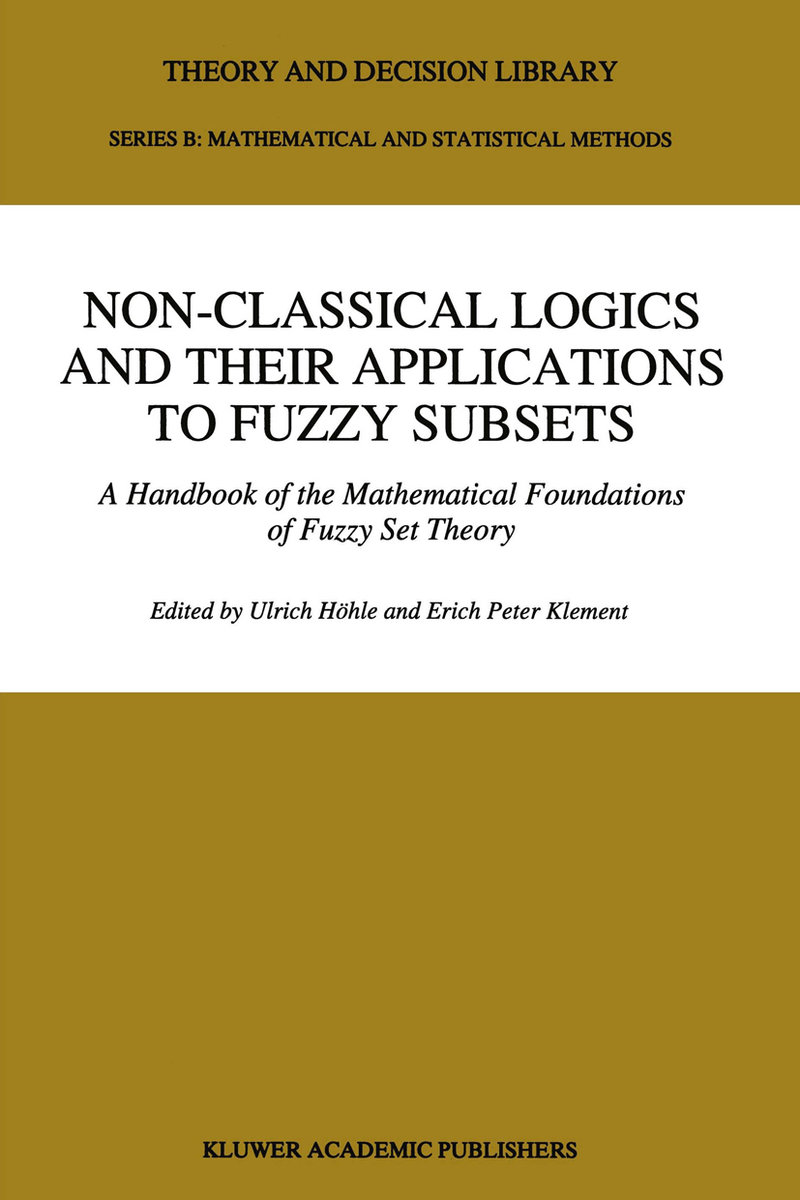 THEORY AND DECISION LIBRARY

SERIES B: MATHEMATICAL AND STATISTICAL METHODS

NON-CLASSICAL LOGICS AND THEIR APPLICATIONS TO FUZZY SUBSETS

A Handbook of the Mathematical Foundations of Fuzzy Set Theory

Edited by Ulrich Höhle and Erich Peter Klement

KLUWER ACADEMIC PUBLISHERS